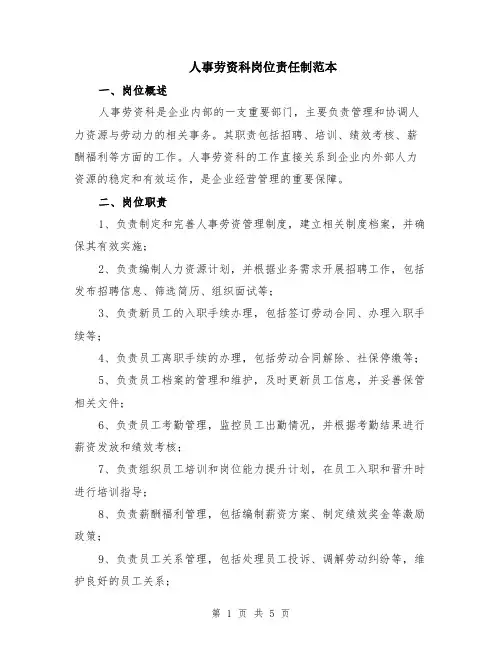 人事劳资科岗位责任制范本

一、岗位概述

人事劳资科是企业内部的一支重要部门，主要负责管理和协调人力资源与劳动力的相关事务。其职责包括招聘、培训、绩效考核、薪酬福利等方面的工作。人事劳资科的工作直接关系到企业内外部人力资源的稳定和有效运作，是企业经营管理的重要保障。

二、岗位职责

1、负责制定和完善人事劳资管理制度，建立相关制度档案，并确保其有效实施；

2、负责编制人力资源计划，并根据业务需求开展招聘工作，包括发布招聘信息、筛选简历、组织面试等；

3、负责新员工的入职手续办理，包括签订劳动合同、办理入职手续等；

4、负责员工离职手续的办理，包括劳动合同解除、社保停缴等；

5、负责员工档案的管理和维护，及时更新员工信息，并妥善保管相关文件；

6、负责员工考勤管理，监控员工出勤情况，并根据考勤结果进行薪资发放和绩效考核；

7、负责组织员工培训和岗位能力提升计划，在员工入职和晋升时进行培训指导；

8、负责薪酬福利管理，包括编制薪资方案、制定绩效奖金等激励政策；

9、负责员工关系管理，包括处理员工投诉、调解劳动纠纷等，维护良好的员工关系；

第 1 页 共 5 页